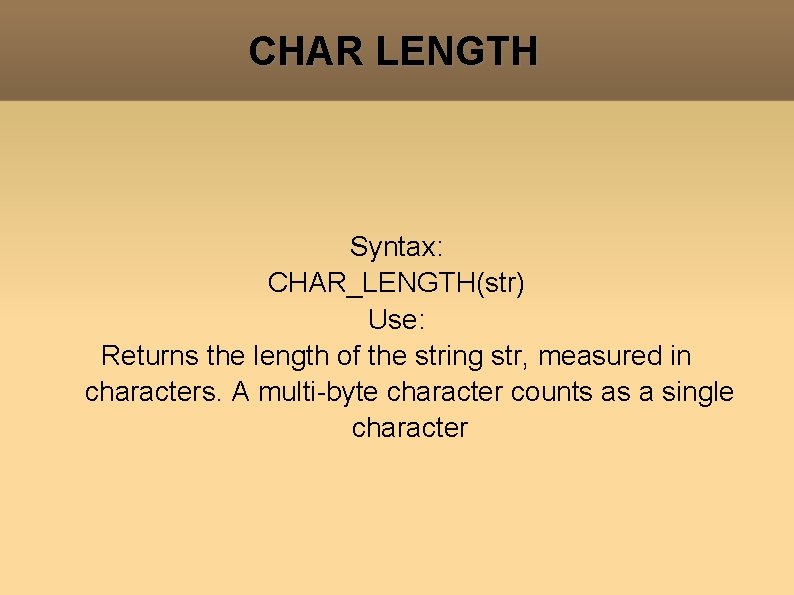 CHAR LENGTH

Syntax:
CHAR_LENGTH(str)
Use:
Returns the length of the string str, measured in characters. A multi-byte character counts as a single character